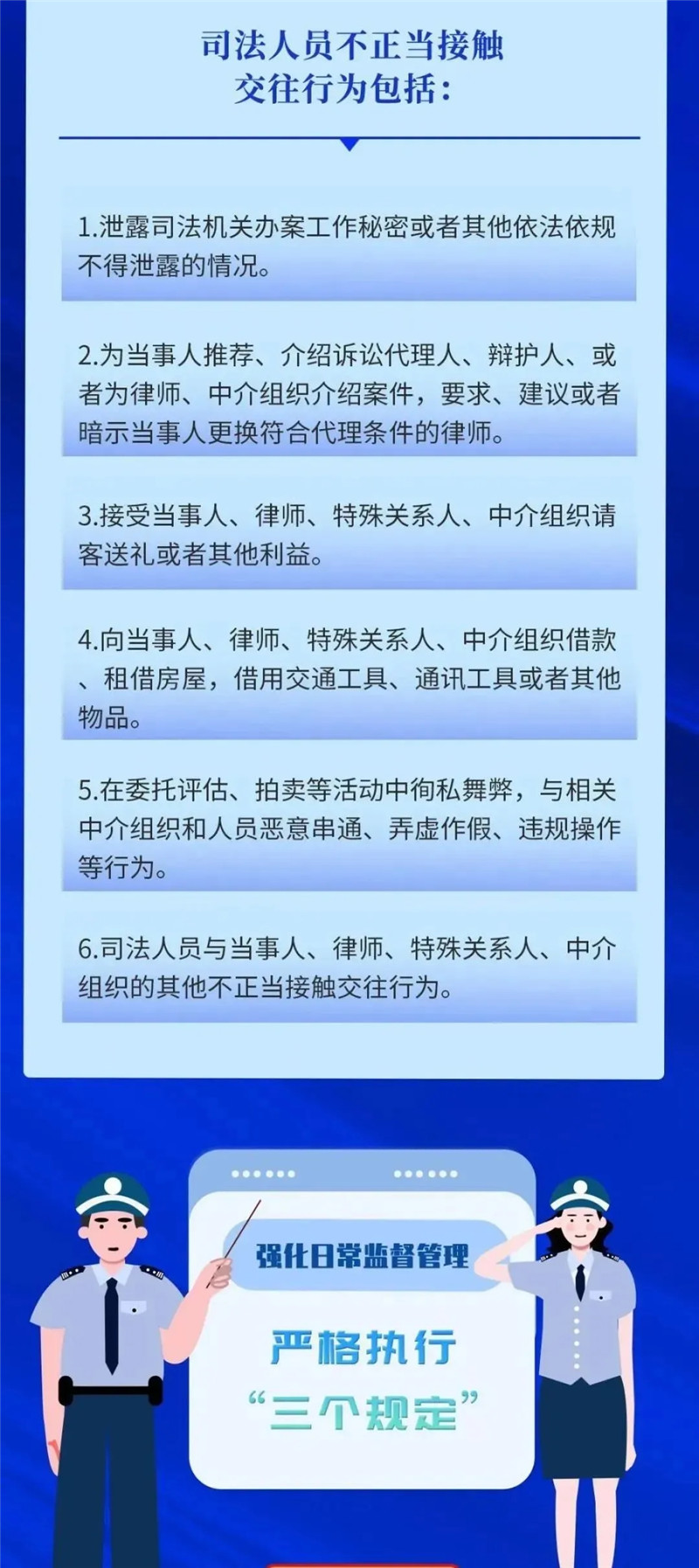 司法人员不正当接触交往行为包括：

1.泄露司法机关办案工作秘密或者其他依法依规不得泄露的情况。

2.为当事人推荐、介绍诉讼代理人、辩护人、或者为律师、中介组织介绍案件，要求、建议或者暗示当事人更换符合代理条件的律师。

3.接受当事人、律师、特殊关系人、中介组织请客送礼或者其他利益。

4.向当事人、律师、特殊关系人、中介组织借款、租借房屋，借用交通工具、通讯工具或者其他物品。

5.在委托评估、拍卖等活动中徇私舞弊，与相关中介组织和人员恶意串通、弄虚作假、违规操作等行为。

6.司法人员与当事人、律师、特殊关系人、中介组织的其他不正当接触交往行为。

强化日常监督管理

严格执行
“三个规定”